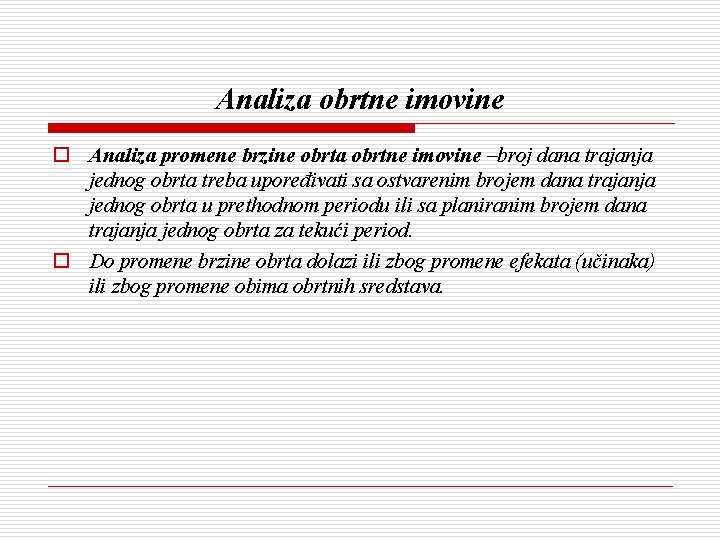 Analiza obrtne imovine

Analiza promene brzine obrta obrtne imovine –broj dana trajanja jednog obrta treba upoređivati sa ostvarenim brojem dana trajanja jednog obrta u prethodnom periodu ili sa planiranim brojem dana trajanja jednog obrta za tekući period.

Do promene brzine obrta dolazi ili zbog promene efekata (učinaka) ili zbog promene obima obrtnih sredstava.